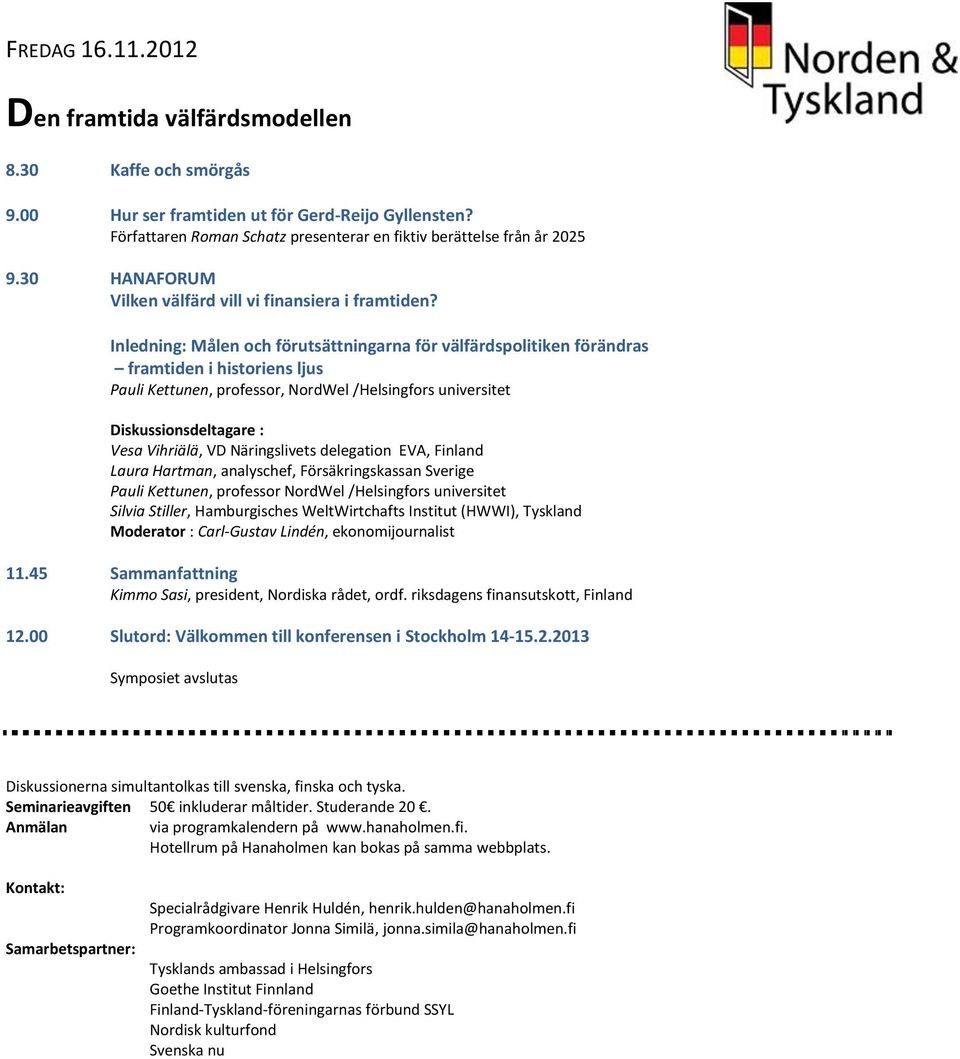 FREDAG 16.11.2012

Norden & Tyskland

Den framtida välfärdsmodellen

8.30 Kaffe och smörgås

9.00 Hur ser framtiden ut för Gerd-Reijo Gyllensten?
Författaren Roman Schatz presenterar en fiktiv berättelse från år 2025

9.30 HANAFORUM
Vilken välfärd vill vi finansiera i framtiden?

Inledning: Målen och förutsättningarna för välfärdspolitiken förändras – framtiden i historiens ljus
Pauli Kettunen, professor, NordWel /Helsingfors universitet

Diskussionsdeltagare :
Vesa Vihriälä, VD Näringslivets delegation EVA, Finland
Laura Hartman, analyschef, Försäkringskassan Sverige
Pauli Kettunen, professor NordWel /Helsingfors universitet
Silvia Stiller, Hamburgisches WeltWirtchafts Institut (HWWI), Tyskland
Moderator : Carl-Gustav Lindén, ekonomijournalist

11.45 Sammanfattning
Kimmo Sasi, president, Nordiska rådet, ordf. riksdagens finansutskott, Finland

12.00 Slutord: Välkommen till konferensen i Stockholm 14-15.2.2013

Symposiet avslutas

Diskussionerna simultantolkas till svenska, finska och tyska.
Seminarieavgiften 50€ inkluderar måltider. Studerande 20 €.
Anmälan via programkalendern på www.hanaholmen.fi.
Hotellrum på Hanaholmen kan bokas på samma webbplats.

Kontakt:
Specialrådgivare Henrik Huldén, henrik.hulden@hanaholmen.fi
Programkoordinator Jonna Similä, jonna.simila@hanaholmen.fi

Samarbetspartner:
Tysklands ambassad i Helsingfors
Goethe Institut Finnland
Finland-Tyskland-föreningarnas förbund SSYL
Nordisk kulturfond
Svenska nu